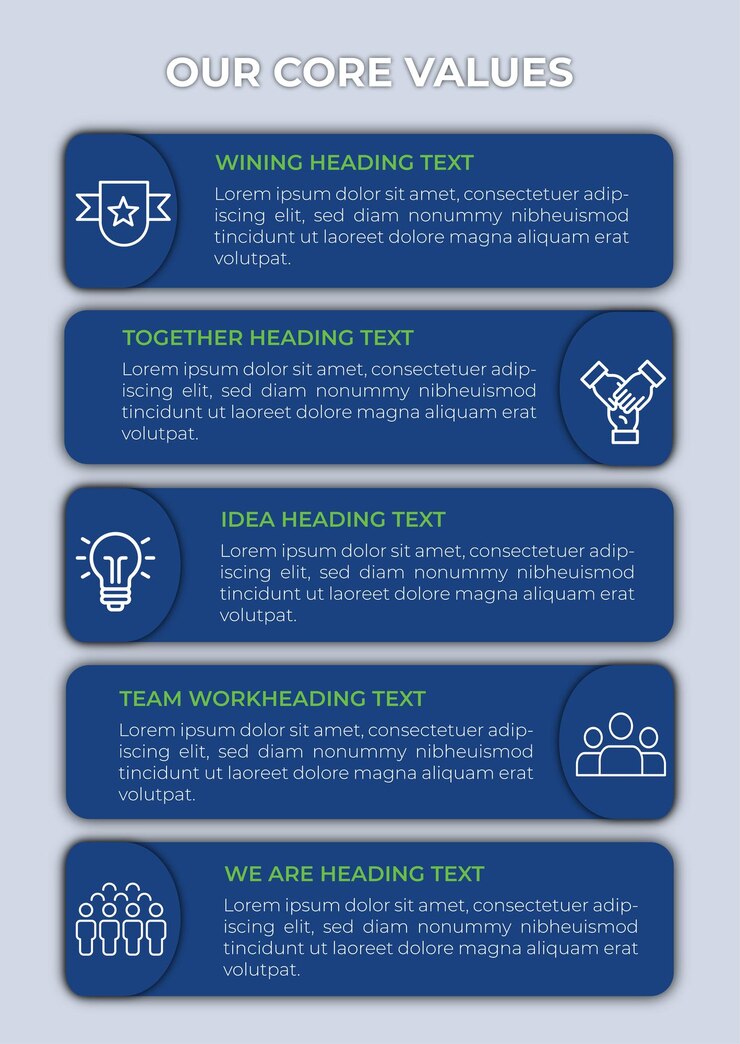 OUR CORE VALUES

WINING HEADING TEXT

Lorem ipsum dolor sit amet, consectetuer adipiscing elit, sed diam nonummy nibheuismod tincidunt ut laoreet dolore magna aliquam erat volutpat.

TOGETHER HEADING TEXT

Lorem ipsum dolor sit amet, consectetuer adipiscing elit, sed diam nonummy nibheuismod tincidunt ut laoreet dolore magna aliquam erat volutpat.

IDEA HEADING TEXT

Lorem ipsum dolor sit amet, consectetuer adipiscing elit, sed diam nonummy nibheuismod tincidunt ut laoreet dolore magna aliquam erat volutpat.

TEAM WORKHEADING TEXT

Lorem ipsum dolor sit amet, consectetuer adipiscing elit, sed diam nonummy nibheuismod tincidunt ut laoreet dolore magna aliquam erat volutpat.

WE ARE HEADING TEXT

Lorem ipsum dolor sit amet, consectetuer adipiscing elit, sed diam nonummy nibheuismod tincidunt ut laoreet dolore magna aliquam erat volutpat.